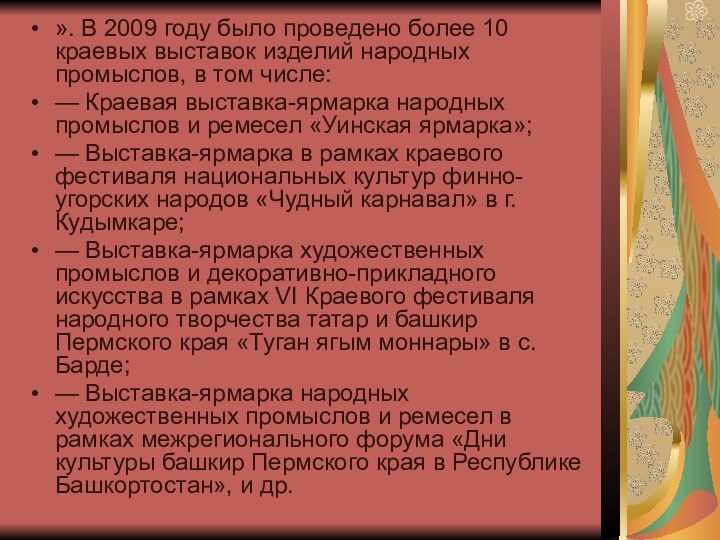 • ». В 2009 году было проведено более 10 краевых выставок изделий народных промыслов, в том числе:
• — Краевая выставка-ярмарка народных промыслов и ремесел «Уинская ярмарка»;
• — Выставка-ярмарка в рамках краевого фестиваля национальных культур финно-угорских народов «Чудный карнавал» в г. Кудымкаре;
• — Выставка-ярмарка художественных промыслов и декоративно-прикладного искусства в рамках VI Краевого фестиваля народного творчества татар и башкир Пермского края «Туган ягым моннары» в с. Барде;
• — Выставка-ярмарка народных художественных промыслов и ремесел в рамках межрегионального форума «Дни культуры башкир Пермского края в Республике Башкортостан», и др.